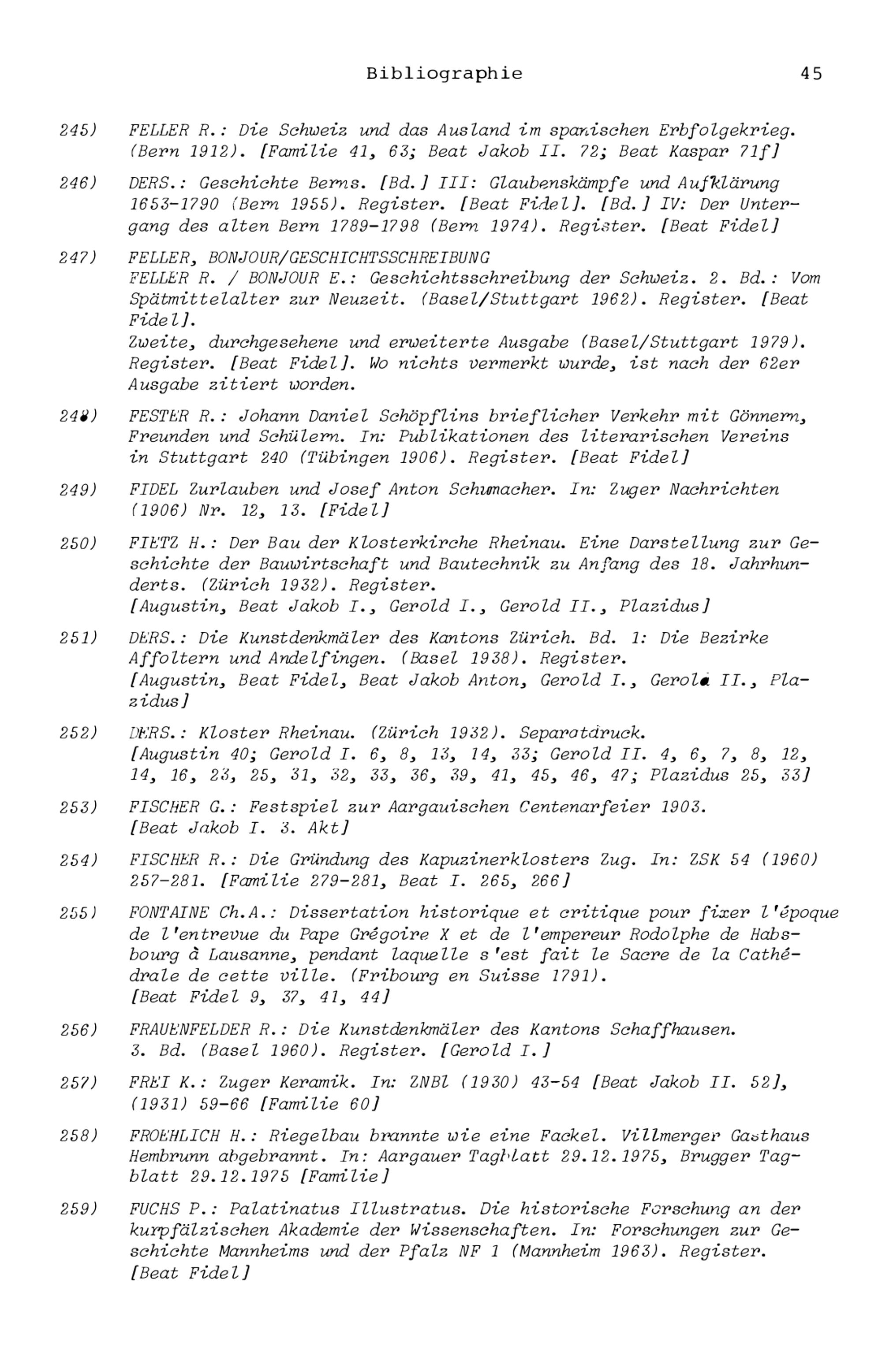 Bibliographie 45

245) FELLER R.: Die Schweiz und das Ausland im spanischen Erbfolgekrieg. (Bern 1912). [Familie 41, 63; Beat Jakob II. 72; Beat Kaspar 71f]

246) DERS.: Geschichte Berns. [Bd.] III: Glaubenskämpfe und Aufklärung 1653-1790 (Bern 1955). Register. [Beat Fidel]. [Bd.] IV: Der Untergang des alten Bern 1789-1798 (Bern 1974). Register. [Beat Fidel]

247) FELLER, BONJOUR/GESCHICHTSSCHREIBUNG
FELLER R. / BONJOUR E.: Geschichtsschreibung der Schweiz. 2. Bd.: Vom Spätmittelalter zur Neuzeit. (Basel/Stuttgart 1962). Register. [Beat Fidel].
Zweite, durchgesehene und erweiterte Ausgabe (Basel/Stuttgart 1979). Register. [Beat Fidel]. Wo nichts vermerkt wurde, ist nach der 62er Ausgabe zitiert worden.

248) FESTER R.: Johann Daniel Schöpflins brieflicher Verkehr mit Gönnern, Freunden und Schülern. In: Publikationen des literarischen Vereins in Stuttgart 240 (Tübingen 1906). Register. [Beat Fidel]

249) FIDEL Zurlauben und Josef Anton Schumacher. In: Zuger Nachrichten (1906) Nr. 12, 13. [Fidel]

250) FIETZ H.: Der Bau der Klosterkirche Rheinau. Eine Darstellung zur Geschichte der Bauwirtschaft und Bautechnik zu Anfang des 18. Jahrhunderts. (Zürich 1932). Register.
[Augustin, Beat Jakob I., Gerold I., Gerold II., Plazidus]

251) DERS.: Die Kunstdenkmäler des Kantons Zürich. Bd. 1: Die Bezirke Affoltern und Andelfingen. (Basel 1938). Register.
[Augustin, Beat Fidel, Beat Jakob Anton, Gerold I., Gerold II., Plazidus]

252) DERS.: Kloster Rheinau. (Zürich 1932). Separatdruck.
[Augustin 40; Gerold I. 6, 8, 13, 14, 33; Gerold II. 4, 6, 7, 8, 12, 14, 16, 23, 25, 31, 32, 33, 36, 39, 41, 45, 46, 47; Plazidus 25, 33]

253) FISCHER G.: Festspiel zur Aargauischen Centenarfeier 1903.
[Beat Jakob I. 3. Akt]

254) FISCHER R.: Die Gründung des Kapuzinerklosters Zug. In: ZSK 54 (1960) 257-281. [Familie 279-281, Beat I. 265, 266]

255) FONTAINE Ch.A.: Dissertation historique et critique pour fixer l'époque de l'entrevue du Pape Grégoire X et de l'empereur Rodolphe de Habsbourg à Lausanne, pendant laquelle s'est fait le Sacre de la Cathédrale de cette ville. (Fribourg en Suisse 1791).
[Beat Fidel 9, 37, 41, 44]

256) FRAUENFELDER R.: Die Kunstdenkmäler des Kantons Schaffhausen. 3. Bd. (Basel 1960). Register. [Gerold I.]

257) FREI K.: Zuger Keramik. In: ZNBl (1930) 43-54 [Beat Jakob II. 52], (1931) 59-66 [Familie 60]

258) FROEHLICH H.: Riegelbau brannte wie eine Fackel. Villmerger Gasthaus Hembrunn abgebrannt. In: Aargauer Tagblatt 29.12.1975, Brugger Tagblatt 29.12.1975 [Familie]

259) FUCHS P.: Palatinatus Illustratus. Die historische Forschung an der kurpfälzischen Akademie der Wissenschaften. In: Forschungen zur Geschichte Mannheims und der Pfalz NF 1 (Mannheim 1963). Register.
[Beat Fidel]